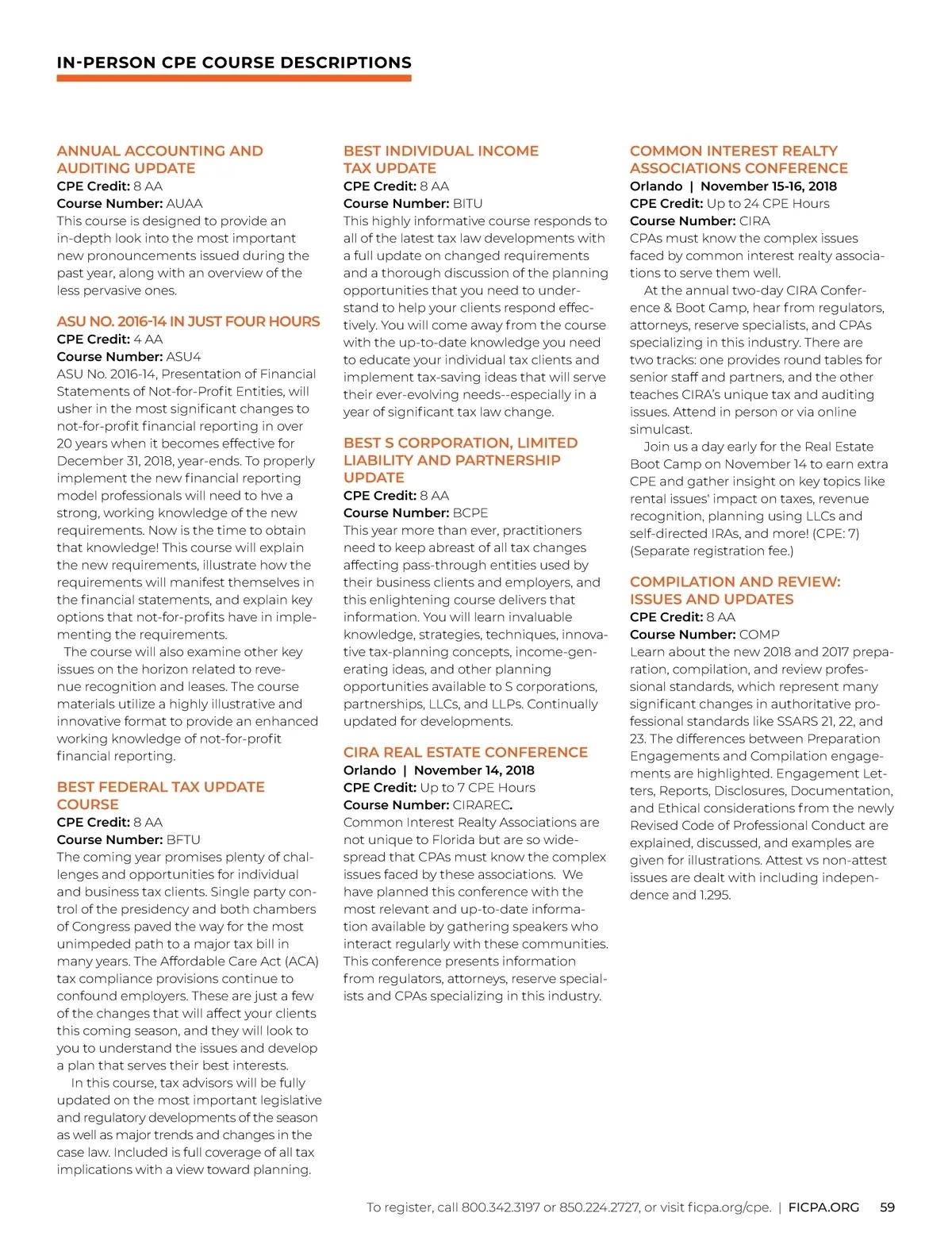 IN-PERSON CPE COURSE DESCRIPTIONS

ANNUAL ACCOUNTING AND AUDITING UPDATE
CPE Credit: 8 AA
Course Number: AUAA
This course is designed to provide an in-depth look into the most important new pronouncements issued during the past year, along with an overview of the less pervasive ones.

ASU NO. 2016-14 IN JUST FOUR HOURS
CPE Credit: 4 AA
Course Number: ASU4
ASU No. 2016-14, Presentation of Financial Statements of Not-for-Profit Entities, will usher in the most significant changes to not-for-profit financial reporting in over 20 years when it becomes effective for December 31, 2018, year-ends. To properly implement the new financial reporting model professionals will need to hve a strong, working knowledge of the new requirements. Now is the time to obtain that knowledge! This course will explain the new requirements, illustrate how the requirements will manifest themselves in the financial statements, and explain key options that not-for-profits have in implementing the requirements.
The course will also examine other key issues on the horizon related to revenue recognition and leases. The course materials utilize a highly illustrative and innovative format to provide an enhanced working knowledge of not-for-profit financial reporting.

BEST FEDERAL TAX UPDATE COURSE
CPE Credit: 8 AA
Course Number: BFTU
The coming year promises plenty of challenges and opportunities for individual and business tax clients. Single party control of the presidency and both chambers of Congress paved the way for the most unimpeded path to a major tax bill in many years. The Affordable Care Act (ACA) tax compliance provisions continue to confound employers. These are just a few of the changes that will affect your clients this coming season, and they will look to you to understand the issues and develop a plan that serves their best interests.
In this course, tax advisors will be fully updated on the most important legislative and regulatory developments of the season as well as major trends and changes in the case law. Included is full coverage of all tax implications with a view toward planning.

BEST INDIVIDUAL INCOME TAX UPDATE
CPE Credit: 8 AA
Course Number: BITU
This highly informative course responds to all of the latest tax law developments with a full update on changed requirements and a thorough discussion of the planning opportunities that you need to understand to help your clients respond effectively. You will come away from the course with the up-to-date knowledge you need to educate your individual tax clients and implement tax-saving ideas that will serve their ever-evolving needs--especially in a year of significant tax law change.

BEST S CORPORATION, LIMITED LIABILITY AND PARTNERSHIP UPDATE
CPE Credit: 8 AA
Course Number: BCPE
This year more than ever, practitioners need to keep abreast of all tax changes affecting pass-through entities used by their business clients and employers, and this enlightening course delivers that information. You will learn invaluable knowledge, strategies, techniques, innovative tax-planning concepts, income-generating ideas, and other planning opportunities available to S corporations, partnerships, LLCs, and LLPs. Continually updated for developments.

CIRA REAL ESTATE CONFERENCE
Orlando | November 14, 2018
CPE Credit: Up to 7 CPE Hours
Course Number: CIRAREC.
Common Interest Realty Associations are not unique to Florida but are so widespread that CPAs must know the complex issues faced by these associations. We have planned this conference with the most relevant and up-to-date information available by gathering speakers who interact regularly with these communities. This conference presents information from regulators, attorneys, reserve specialists and CPAs specializing in this industry.

COMMON INTEREST REALTY ASSOCIATIONS CONFERENCE
Orlando | November 15-16, 2018
CPE Credit: Up to 24 CPE Hours
Course Number: CIRA
CPAs must know the complex issues faced by common interest realty associations to serve them well.
At the annual two-day CIRA Conference & Boot Camp, hear from regulators, attorneys, reserve specialists, and CPAs specializing in this industry. There are two tracks: one provides round tables for senior staff and partners, and the other teaches CIRA's unique tax and auditing issues. Attend in person or via online simulcast.
Join us a day early for the Real Estate Boot Camp on November 14 to earn extra CPE and gather insight on key topics like rental issues' impact on taxes, revenue recognition, planning using LLCs and self-directed IRAs, and more! (CPE: 7) (Separate registration fee.)

COMPILATION AND REVIEW: ISSUES AND UPDATES
CPE Credit: 8 AA
Course Number: COMP
Learn about the new 2018 and 2017 preparation, compilation, and review professional standards, which represent many significant changes in authoritative professional standards like SSARS 21, 22, and 23. The differences between Preparation Engagements and Compilation engagements are highlighted. Engagement Letters, Reports, Disclosures, Documentation, and Ethical considerations from the newly Revised Code of Professional Conduct are explained, discussed, and examples are given for illustrations. Attest vs non-attest issues are dealt with including independence and 1.295.

To register, call 800.342.3197 or 850.224.2727, or visit ficpa.org/cpe. | FICPA.ORG 59